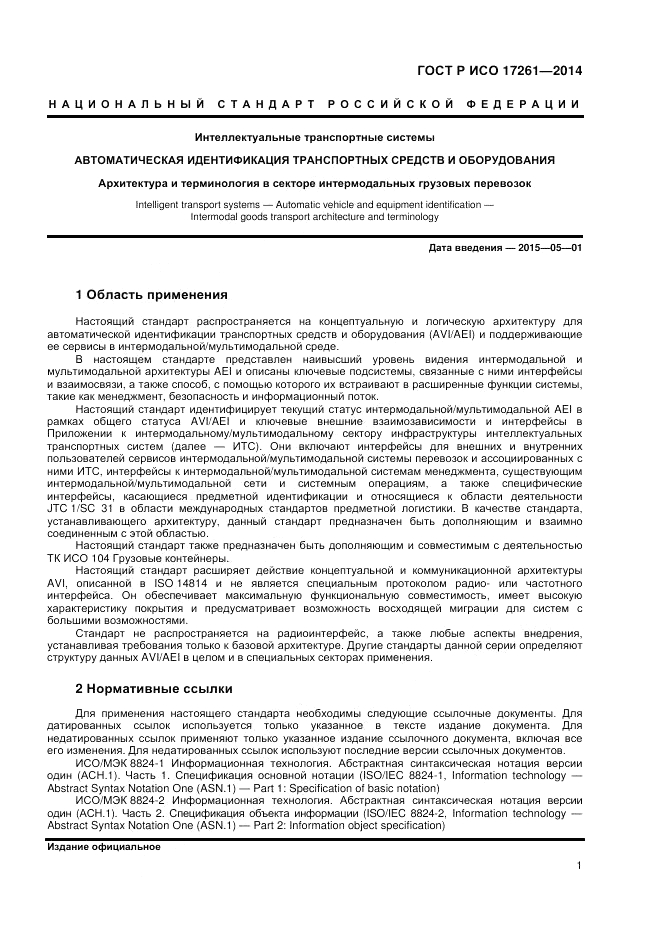 ГОСТ Р ИСО 17261—2014

НАЦИОНАЛЬНЫЙ СТАНДАРТ РОССИЙСКОЙ ФЕДЕРАЦИИ

Интеллектуальные транспортные системы

АВТОМАТИЧЕСКАЯ ИДЕНТИФИКАЦИЯ ТРАНСПОРТНЫХ СРЕДСТВ И ОБОРУДОВАНИЯ

Архитектура и терминология в секторе интермодальных грузовых перевозок

Intelligent transport systems — Automatic vehicle and equipment identification — Intermodal goods transport architecture and terminology

Дата введения — 2015—05—01

1 Область применения

Настоящий стандарт распространяется на концептуальную и логическую архитектуру для автоматической идентификации транспортных средств и оборудования (AVI/AEI) и поддерживающие ее сервисы в интермодальной/мультимодальной среде.

В настоящем стандарте представлен наивысший уровень видения интермодальной и мультимодальной архитектуры AEI и описаны ключевые подсистемы, связанные с ними интерфейсы и взаимосвязи, а также способ, с помощью которого их встраивают в расширенные функции системы, такие как менеджмент, безопасность и информационный поток.

Настоящий стандарт идентифицирует текущий статус интермодальной/мультимодальной AEI в рамках общего статуса AVI/AEI и ключевые внешние взаимозависимости и интерфейсы в Приложении к интермодальному/мультимодальному сектору инфраструктуры интеллектуальных транспортных систем (далее — ИТС). Они включают интерфейсы для внешних и внутренних пользователей сервисов интермодальной/мультимодальной системы перевозок и ассоциированных с ними ИТС, интерфейсы к интермодальной/мультимодальной системам менеджмента, существующим интермодальной/мультимодальной сети и системным операциям, а также специфические интерфейсы, касающиеся предметной идентификации и относящиеся к области деятельности JTC 1/SC 31 в области международных стандартов предметной логистики. В качестве стандарта, устанавливающего архитектуру, данный стандарт предназначен быть дополняющим и взаимно соединенным с этой областью.

Настоящий стандарт также предназначен быть дополняющим и совместимым с деятельностью ТК ИСО 104 Грузовые контейнеры.

Настоящий стандарт расширяет действие концептуальной и коммуникационной архитектуры AVI, описанной в ISO 14814 и не является специальным протоколом радио- или частотного интерфейса. Он обеспечивает максимальную функциональную совместимость, имеет высокую характеристику покрытия и предусматривает возможность восходящей миграции для систем с большими возможностями.

Стандарт не распространяется на радиоинтерфейс, а также любые аспекты внедрения, устанавливая требования только к базовой архитектуре. Другие стандарты данной серии определяют структуру данных AVI/AEI в целом и в специальных секторах применения.

2 Нормативные ссылки

Для применения настоящего стандарта необходимы следующие ссылочные документы. Для датированных ссылок используется только указанное в тексте издание документа. Для недатированных ссылок применяют только указанное издание ссылочного документа, включая все его изменения. Для недатированных ссылок используют последние версии ссылочных документов.

ИСО/МЭК 8824-1 Информационная технология. Абстрактная синтаксическая нотация версии один (АСН.1). Часть 1. Спецификация основной нотации (ISO/IEC 8824-1, Information technology — Abstract Syntax Notation One (ASN.1) — Part 1: Specification of basic notation)

ИСО/МЭК 8824-2 Информационная технология. Абстрактная синтаксическая нотация версии один (АСН.1). Часть 2. Спецификация объекта информации (ISO/IEC 8824-2, Information technology — Abstract Syntax Notation One (ASN.1) — Part 2: Information object specification)

Издание официальное

1